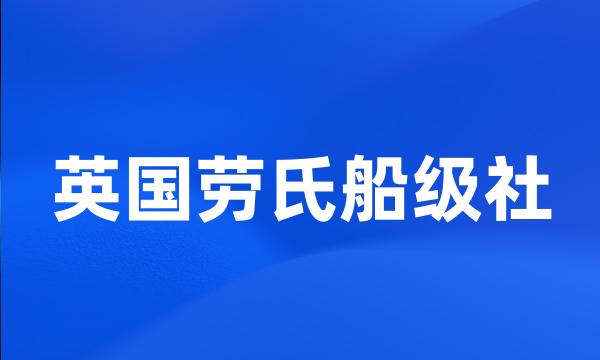 英国劳氏船级社